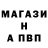 МАГАЗИ
Н
А ПВП